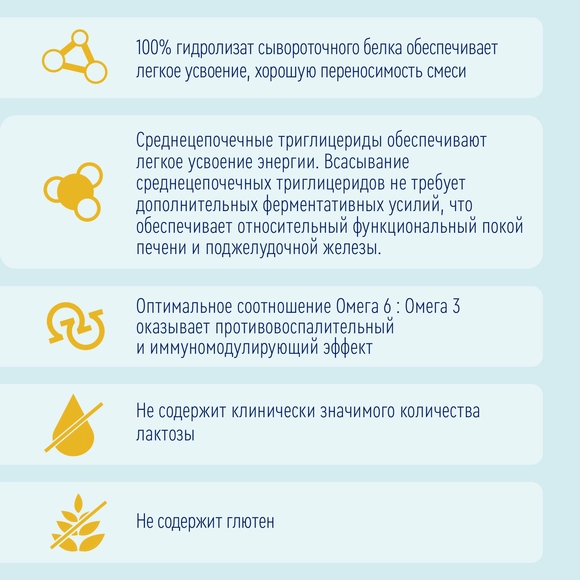 100% гидролизат сывороточного белка обеспечивает легкое усвоение, хорошую переносимость смеси

Среднецепочечные триглицериды обеспечивают легкое усвоение энергии. Всасывание среднецепочечных триглицеридов не требует дополнительных ферментативных усилий, что обеспечивает относительный функциональный покой печени и поджелудочной железы.

Оптимальное соотношение Омега 6 : Омега 3 оказывает противовоспалительный и иммуномодулирующий эффект

Не содержит клинически значимого количества лактозы

Не содержит глютен